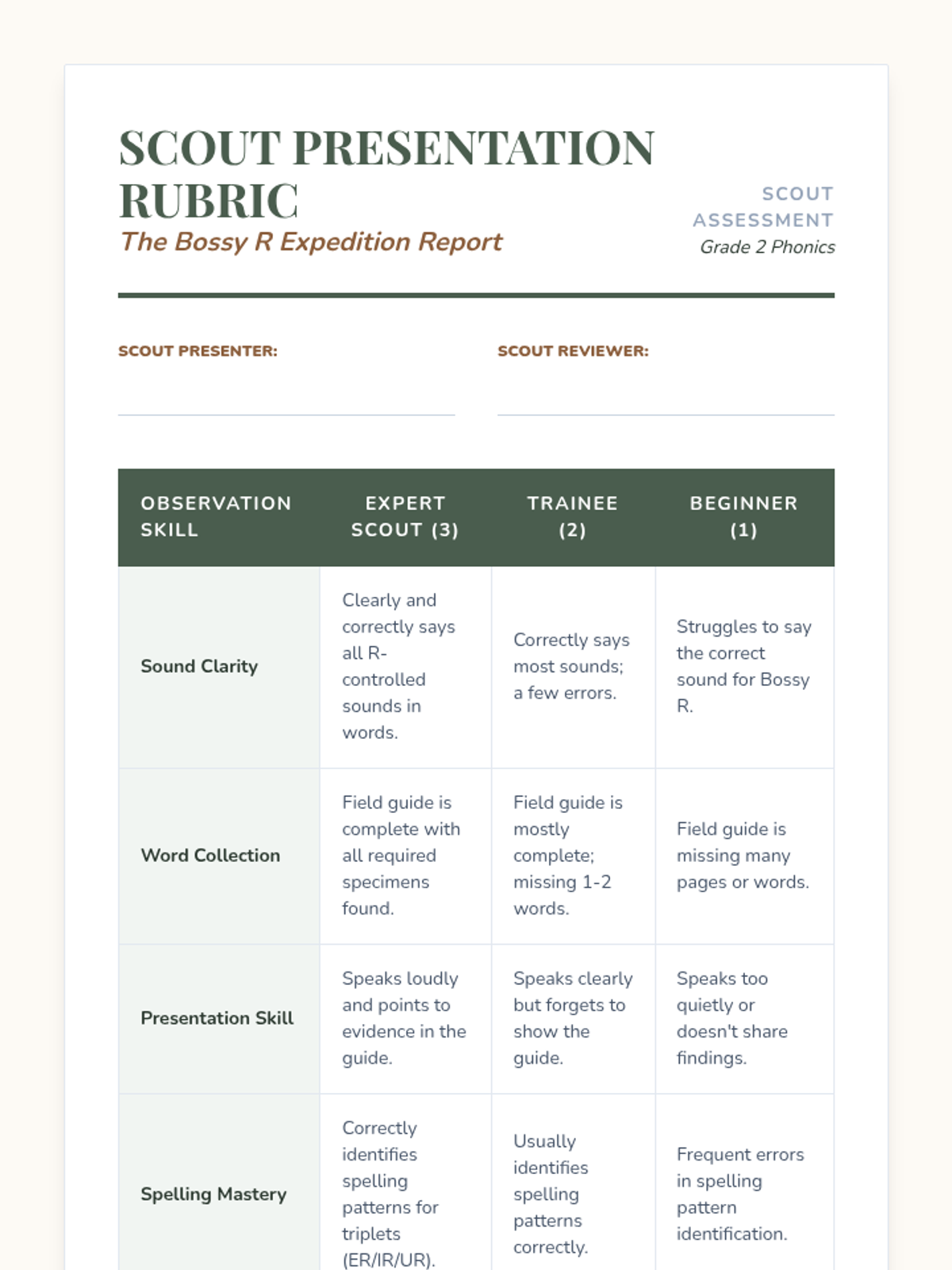 SCOUT PRESENTATION RUBRIC
The Bossy R Expedition Report

SCOUT ASSESSMENT
Grade 2 Phonics

SCOUT PRESENTER:

SCOUT REVIEWER:

| OBSERVATION SKILL | EXPERT SCOUT (3) | TRAINEE (2) | BEGINNER (1) |
|---|---|---|---|
| Sound Clarity | Clearly and correctly says all R-controlled sounds in words. | Correctly says most sounds; a few errors. | Struggles to say the correct sound for Bossy R. |
| Word Collection | Field guide is complete with all required specimens found. | Field guide is mostly complete; missing 1-2 words. | Field guide is missing many pages or words. |
| Presentation Skill | Speaks loudly and points to evidence in the guide. | Speaks clearly but forgets to show the guide. | Speaks too quietly or doesn't share findings. |
| Spelling Mastery | Correctly identifies spelling patterns for triplets (ER/IR/UR). | Usually identifies spelling patterns correctly. | Frequent errors in spelling pattern identification. |